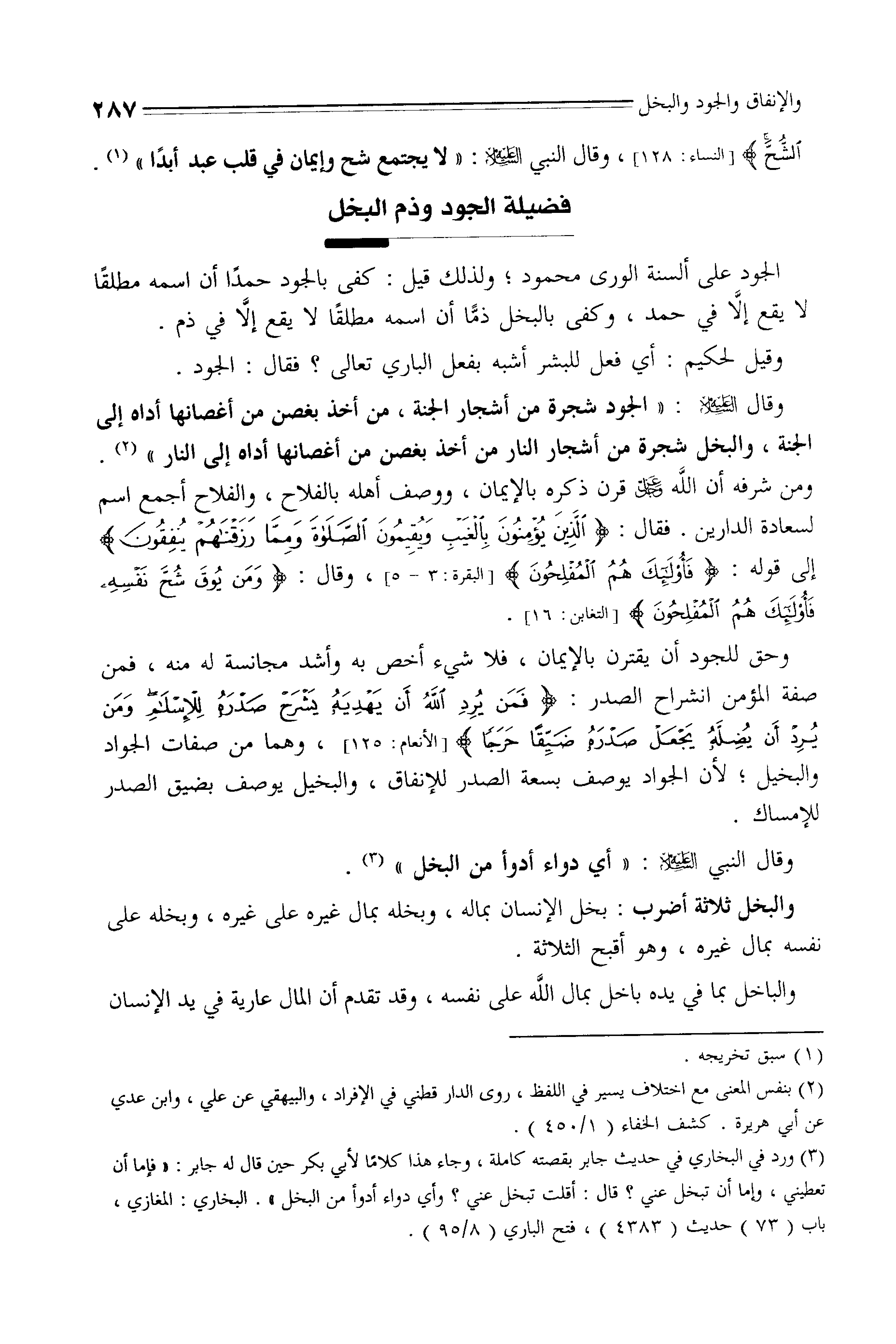 والإنفاق والجود والبخل ٢٨٧

ٱلشُّحَّ ﴾ [النساء: ١٢٨] ، وقال النبي ﷺ : « لا يجتمع شح وإيمان في قلب عبد أبدًا » (١) .

فضيلة الجود وذم البخل

الجود على ألسنة الورى محمود ؛ ولذلك قيل : كفى بالجود حمدًا أن اسمه مطلقًا لا يقع إلَّا في حمد ، وكفى بالبخل ذمًّا أن اسمه مطلقًا لا يقع إلَّا في ذم .

وقيل لحكيم : أي فعل للبشر أشبه بفعل الباري تعالى ؟ فقال : الجود .

وقال ﷺ : « الجود شجرة من أشجار الجنة ، من أخذ بغصن من أغصانها أداه إلى الجنة ، والبخل شجرة من أشجار النار من أخذ بغصن من أغصانها أداه إلى النار » (٢) .

ومن شرفه أن اللَّه ﷻ قرن ذكره بالإيمان ، ووصف أهله بالفلاح ، والفلاح أجمع اسم لسعادة الدارين . فقال : ﴿ ٱلَّذِينَ يُؤْمِنُونَ بِٱلْغَيْبِ وَيُقِيمُونَ ٱلصَّلَوٰةَ وَمِمَّا رَزَقْنَٰهُمْ يُنفِقُونَ ﴾ إلى قوله : ﴿ فَأُوْلَٰٓئِكَ هُمُ ٱلْمُفْلِحُونَ ﴾ [البقرة: ٣ - ٥] ، وقال : ﴿ وَمَن يُوقَ شُحَّ نَفْسِهِۦ فَأُوْلَٰٓئِكَ هُمُ ٱلْمُفْلِحُونَ ﴾ [التغابن: ١٦] .

وحق للجود أن يقترن بالإيمان ، فلا شيء أخص به وأشد مجانسة له منه ، فمن صفة المؤمن انشراح الصدر : ﴿ فَمَن يُرِدِ ٱللَّهُ أَن يَهْدِيَهُۥ يَشْرَحْ صَدْرَهُۥ لِلْإِسْلَٰمِ وَمَن يُرِدْ أَن يُضِلَّهُۥ يَجْعَلْ صَدْرَهُۥ ضَيِّقًا حَرَجًا ﴾ [الأنعام: ١٢٥] ، وهما من صفات الجواد والبخيل ؛ لأن الجواد يوصف بسعة الصدر للإنفاق ، والبخيل يوصف بضيق الصدر للإمساك .

وقال النبي ﷺ : « أي دواء أدوأ من البخل » (٣) .

والبخل ثلاثة أضرب : بخل الإنسان بماله ، وبخله بمال غيره على غيره ، وبخله على نفسه بمال غيره ، وهو أقبح الثلاثة .

والباخل بما في يده باخل بمال اللَّه على نفسه ، وقد تقدم أن المال عارية في يد الإنسان

(١) سبق تخريجه .

(٢) بنفس المعنى مع اختلاف يسير في اللفظ ، روى الدار قطني في الإفراد ، والبيهقي عن علي ، وابن عدي عن أبي هريرة . كشف الخفاء ( ٤٥٠/١ ) .

(٣) ورد في البخاري في حديث جابر بقصته كاملة ، وجاء هذا كلامًا لأبي بكر حين قال له جابر : « فإما أن تعطيني ، وإما أن تبخل عني ؟ قال : أقلت تبخل عني ؟ وأي دواء أدوأ من البخل » . البخاري : المغازي ، باب ( ٧٣ ) حديث ( ٤٣٨٣ ) ، فتح الباري ( ٩٥/٨ ) .